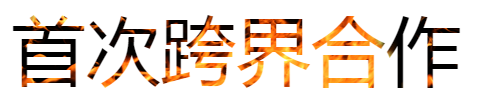 首次跨界合作